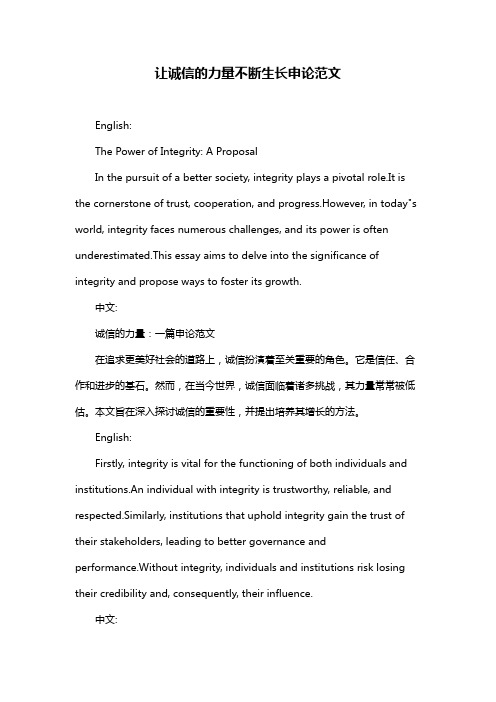 让诚信的力量不断生长申论范文

English:

The Power of Integrity: A Proposal

In the pursuit of a better society, integrity plays a pivotal role.It is the cornerstone of trust, cooperation, and progress.However, in today"s world, integrity faces numerous challenges, and its power is often underestimated.This essay aims to delve into the significance of integrity and propose ways to foster its growth.

中文:

诚信的力量：一篇申论范文

在追求更美好社会的道路上，诚信扮演着至关重要的角色。它是信任、合作和进步的基石。然而，在当今世界，诚信面临着诸多挑战，其力量常常被低估。本文旨在深入探讨诚信的重要性，并提出培养其增长的方法。

English:

Firstly, integrity is vital for the functioning of both individuals and institutions.An individual with integrity is trustworthy, reliable, and respected.Similarly, institutions that uphold integrity gain the trust of their stakeholders, leading to better governance and performance.Without integrity, individuals and institutions risk losing their credibility and, consequently, their influence.

中文: